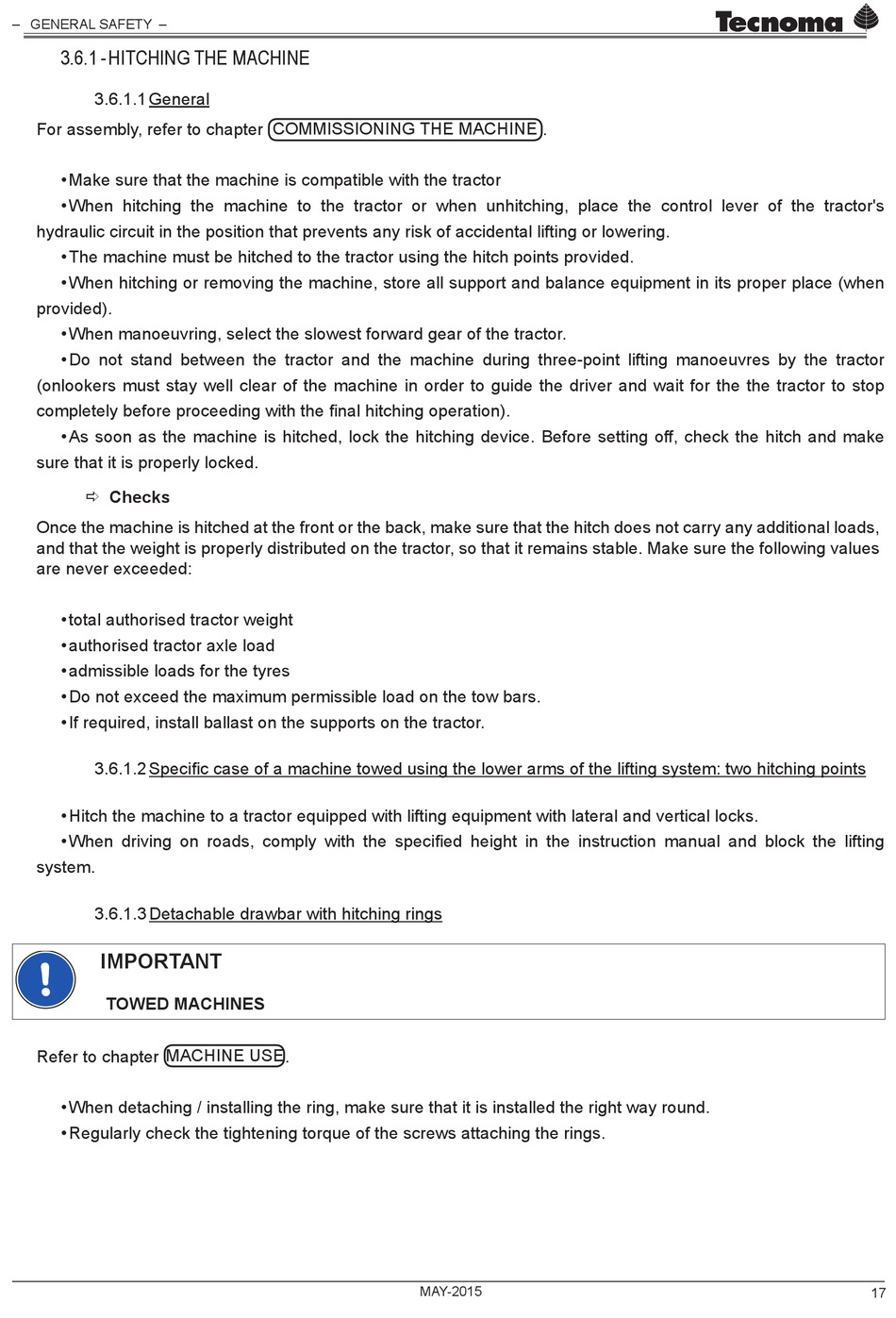 – GENERAL SAFETY –

Tecnoma

3.6.1 - HITCHING THE MACHINE

3.6.1.1 General

For assembly, refer to chapter COMMISSIONING THE MACHINE.

• Make sure that the machine is compatible with the tractor

• When hitching the machine to the tractor or when unhitching, place the control lever of the tractor's hydraulic circuit in the position that prevents any risk of accidental lifting or lowering.

• The machine must be hitched to the tractor using the hitch points provided.

• When hitching or removing the machine, store all support and balance equipment in its proper place (when provided).

• When manoeuvring, select the slowest forward gear of the tractor.

• Do not stand between the tractor and the machine during three-point lifting manoeuvres by the tractor (onlookers must stay well clear of the machine in order to guide the driver and wait for the the tractor to stop completely before proceeding with the final hitching operation).

• As soon as the machine is hitched, lock the hitching device. Before setting off, check the hitch and make sure that it is properly locked.

⇨ Checks

Once the machine is hitched at the front or the back, make sure that the hitch does not carry any additional loads, and that the weight is properly distributed on the tractor, so that it remains stable. Make sure the following values are never exceeded:

• total authorised tractor weight

• authorised tractor axle load

• admissible loads for the tyres

• Do not exceed the maximum permissible load on the tow bars.

• If required, install ballast on the supports on the tractor.

3.6.1.2 Specific case of a machine towed using the lower arms of the lifting system: two hitching points

• Hitch the machine to a tractor equipped with lifting equipment with lateral and vertical locks.

• When driving on roads, comply with the specified height in the instruction manual and block the lifting system.

3.6.1.3 Detachable drawbar with hitching rings

!

IMPORTANT

TOWED MACHINES

Refer to chapter MACHINE USE.

• When detaching / installing the ring, make sure that it is installed the right way round.

• Regularly check the tightening torque of the screws attaching the rings.

MAY-2015

17